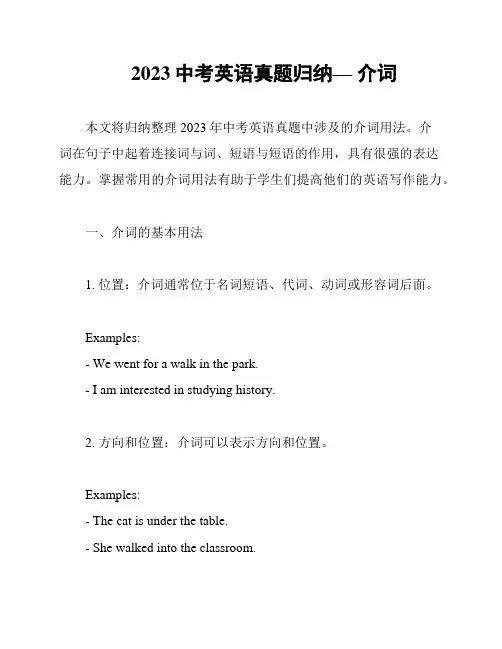 2023 中考英语真题归纳— 介词

本文将归纳整理 2023 年中考英语真题中涉及的介词用法。介词在句子中起着连接词与词、短语与短语的作用，具有很强的表达能力。掌握常用的介词用法有助于学生们提高他们的英语写作能力。

一、介词的基本用法

1. 位置：介词通常位于名词短语、代词、动词或形容词后面。

Examples:
- We went for a walk in the park.
- I am interested in studying history.

2. 方向和位置：介词可以表示方向和位置。

Examples:
- The cat is under the table.
- She walked into the classroom.